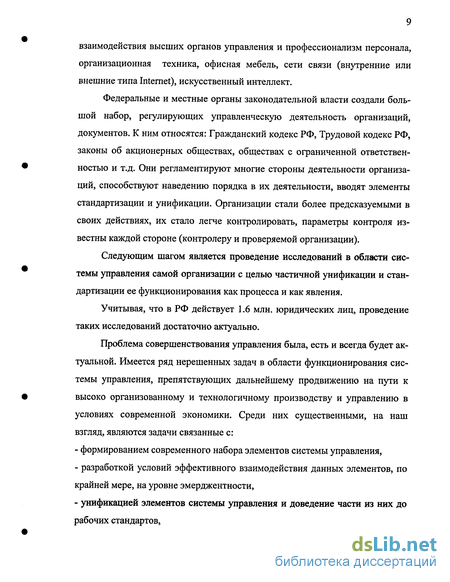 9

взаимодействия высших органов управления и профессионализм персонала, организационная техника, офисная мебель, сети связи (внутренние или внешние типа Internet), искусственный интеллект.

Федеральные и местные органы законодательной власти создали большой набор, регулирующих управленческую деятельность организаций, документов. К ним относятся: Гражданский кодекс РФ, Трудовой кодекс РФ, законы об акционерных обществах, обществах с ограниченной ответственностью и т.д. Они регламентируют многие стороны деятельности организаций, способствуют наведению порядка в их деятельности, вводят элементы стандартизации и унификации. Организации стали более предсказуемыми в своих действиях, их стало легче контролировать, параметры контроля известны каждой стороне (контролеру и проверяемой организации).

Следующим шагом является проведение исследований в области системы управления самой организации с целью частичной унификации и стандартизации ее функционирования как процесса и как явления.

Учитывая, что в РФ действует 1.6 млн. юридических лиц, проведение таких исследований достаточно актуально.

Проблема совершенствования управления была, есть и всегда будет актуальной. Имеется ряд нерешенных задач в области функционирования системы управления, препятствующих дальнейшему продвижению на пути к высоко организованному и технологичному производству и управлению в условиях современной экономики. Среди них существенными, на наш взгляд, являются задачи связанные с:
- формированием современного набора элементов системы управления,
- разработкой условий эффективного взаимодействия данных элементов, по крайней мере, на уровне эмерджентности,
- унификацией элементов системы управления и доведение части из них до рабочих стандартов,

dsLib.net
библиотека диссертаций